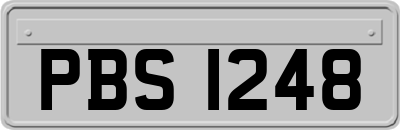 PBS 1248